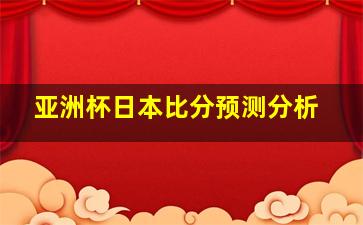 亚洲杯日本比分预测分析